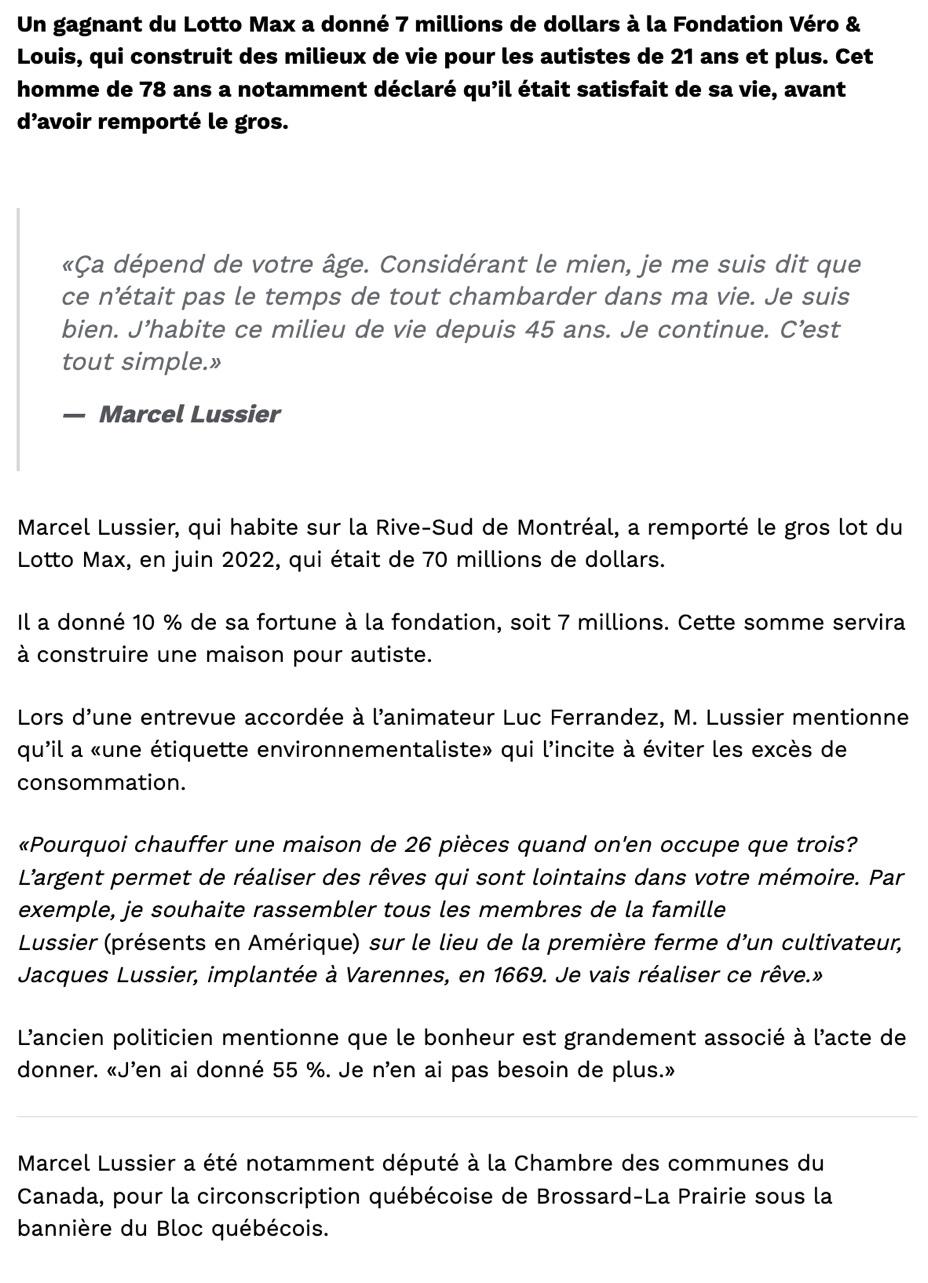 Un gagnant du Lotto Max a donné 7 millions de dollars à la Fondation Véro & Louis, qui construit des milieux de vie pour les autistes de 21 ans et plus. Cet homme de 78 ans a notamment déclaré qu'il était satisfait de sa vie, avant d'avoir remporté le gros.

«Ça dépend de votre âge. Considérant le mien, je me suis dit que ce n'était pas le temps de tout chambarder dans ma vie. Je suis bien. J'habite ce milieu de vie depuis 45 ans. Je continue. C'est tout simple.»

— Marcel Lussier

Marcel Lussier, qui habite sur la Rive-Sud de Montréal, a remporté le gros lot du Lotto Max, en juin 2022, qui était de 70 millions de dollars.

Il a donné 10 % de sa fortune à la fondation, soit 7 millions. Cette somme servira à construire une maison pour autiste.

Lors d'une entrevue accordée à l'animateur Luc Ferrandez, M. Lussier mentionne qu'il a «une étiquette environnementaliste» qui l'incite à éviter les excès de consommation.

«Pourquoi chauffer une maison de 26 pièces quand on'en occupe que trois? L'argent permet de réaliser des rêves qui sont lointains dans votre mémoire. Par exemple, je souhaite rassembler tous les membres de la famille Lussier (présents en Amérique) sur le lieu de la première ferme d'un cultivateur, Jacques Lussier, implantée à Varennes, en 1669. Je vais réaliser ce rêve.»

L'ancien politicien mentionne que le bonheur est grandement associé à l'acte de donner. «J'en ai donné 55 %. Je n'en ai pas besoin de plus.»

Marcel Lussier a été notamment député à la Chambre des communes du Canada, pour la circonscription québécoise de Brossard-La Prairie sous la bannière du Bloc québécois.